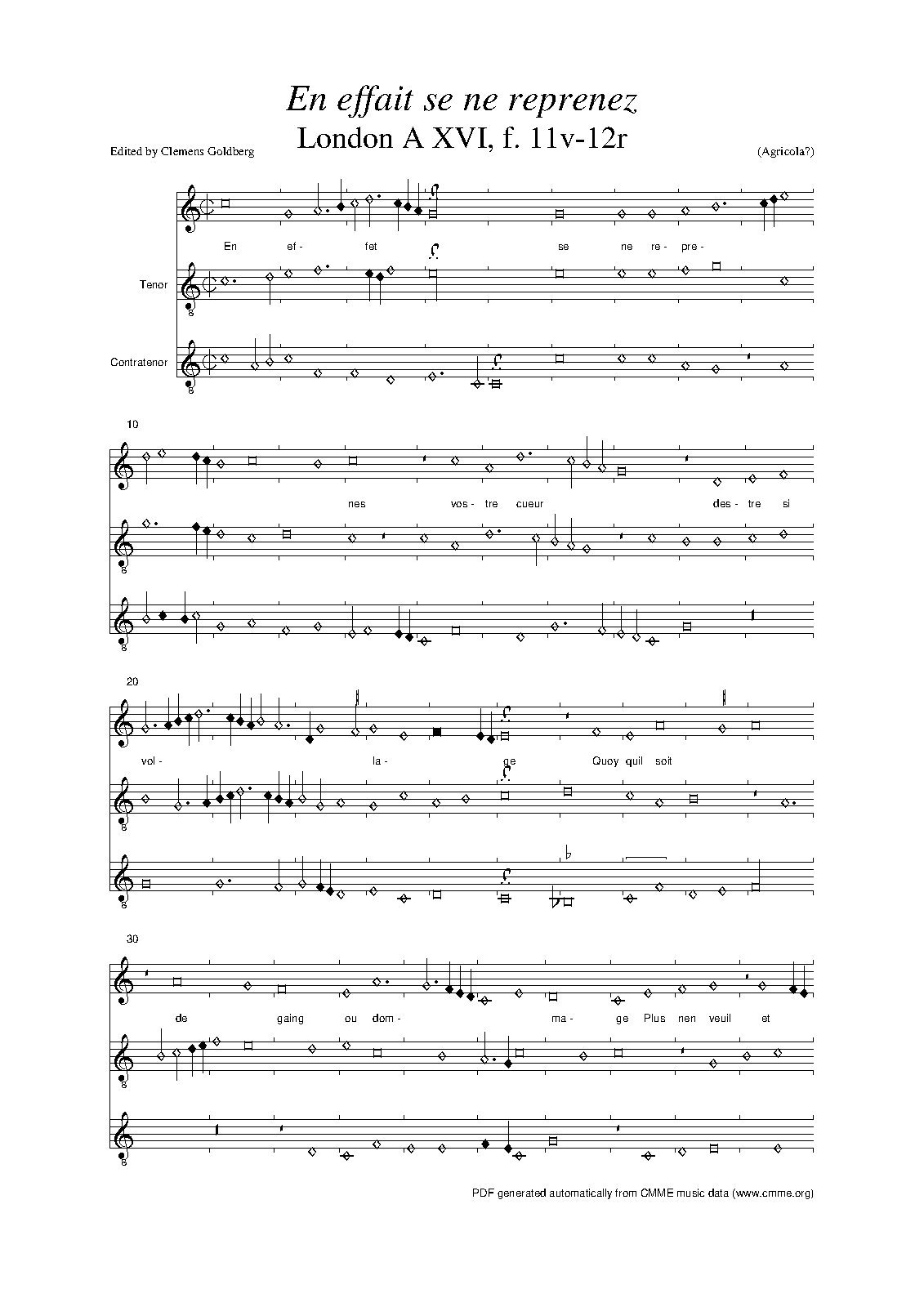 En effait se ne reprenez
London A XVI, f. 11v-12r

Edited by Clemens Goldberg

(Agricola?)

En ef- fet se ne re- pre-

Tenor

Contratenor

10

nes vos- tre cueur des- tre si

20

vol- la- ge Quoy quil soit

30

de gaing ou dom- ma- ge Plus nen veuil et

PDF generated automatically from CMME music data (www.cmme.org)